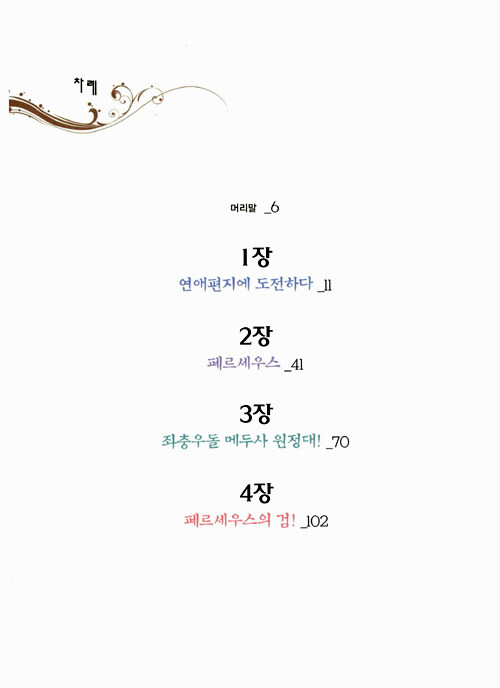 차례

머리말 _6

1장
연애편지에 도전하다 _11

2장
페르세우스 _41

3장
좌충우돌 메두사 원정대! _70

4장
페르세우스의 검! _102